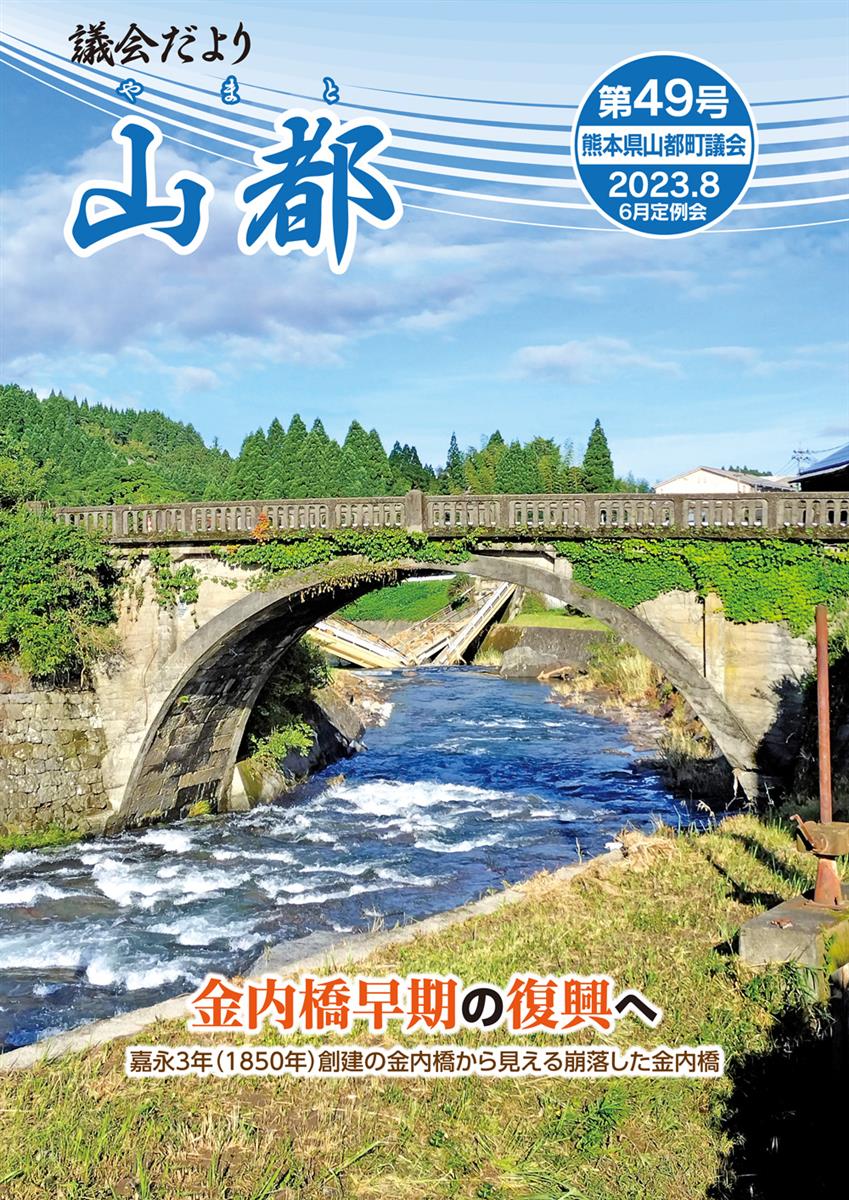 議会だより
やまと
山都

第49号
熊本県山都町議会
2023.8
6月定例会

金内橋早期の復興へ
嘉永3年(1850年)創建の金内橋から見える崩落した金内橋